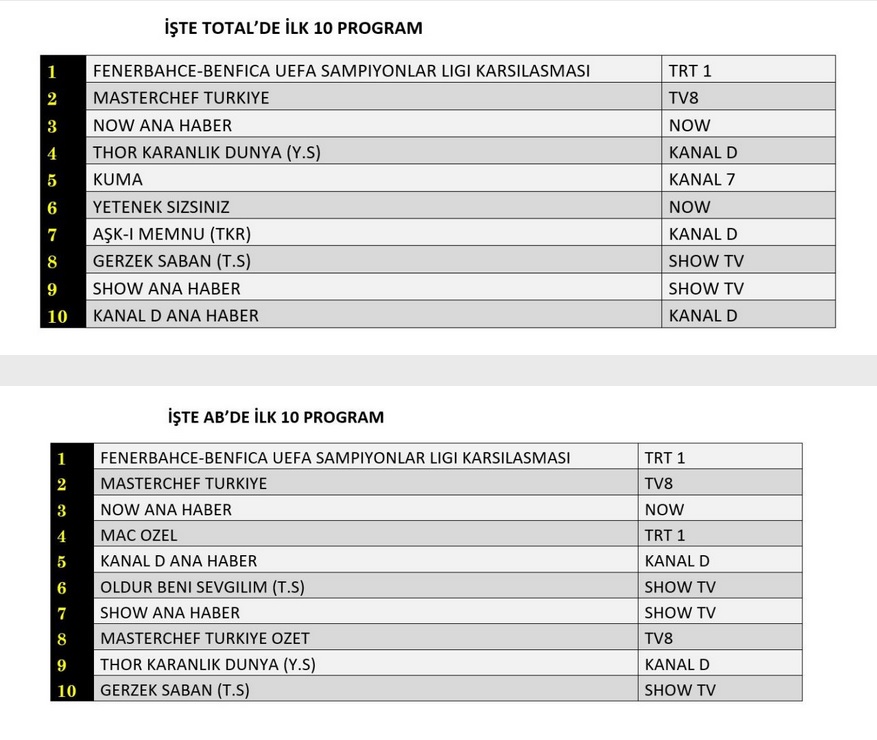 İŞTE TOTAL'DE İLK 10 PROGRAM

| 1 | FENERBAHCE-BENFICA UEFA SAMPIYONLAR LIGI KARSILASMASI | TRT 1 |
|---|---|---|
| 2 | MASTERCHEF TURKIYE | TV8 |
| 3 | NOW ANA HABER | NOW |
| 4 | THOR KARANLIK DUNYA (Y.S) | KANAL D |
| 5 | KUMA | KANAL 7 |
| 6 | YETENEK SIZSINIZ | NOW |
| 7 | AŞK-I MEMNU (TKR) | KANAL D |
| 8 | GERZEK SABAN (T.S) | SHOW TV |
| 9 | SHOW ANA HABER | SHOW TV |
| 10 | KANAL D ANA HABER | KANAL D |

İŞTE AB'DE İLK 10 PROGRAM

| 1 | FENERBAHCE-BENFICA UEFA SAMPIYONLAR LIGI KARSILASMASI | TRT 1 |
|---|---|---|
| 2 | MASTERCHEF TURKIYE | TV8 |
| 3 | NOW ANA HABER | NOW |
| 4 | MAC OZEL | TRT 1 |
| 5 | KANAL D ANA HABER | KANAL D |
| 6 | OLDUR BENI SEVGILIM (T.S) | SHOW TV |
| 7 | SHOW ANA HABER | SHOW TV |
| 8 | MASTERCHEF TURKIYE OZET | TV8 |
| 9 | THOR KARANLIK DUNYA (Y.S) | KANAL D |
| 10 | GERZEK SABAN (T.S) | SHOW TV |